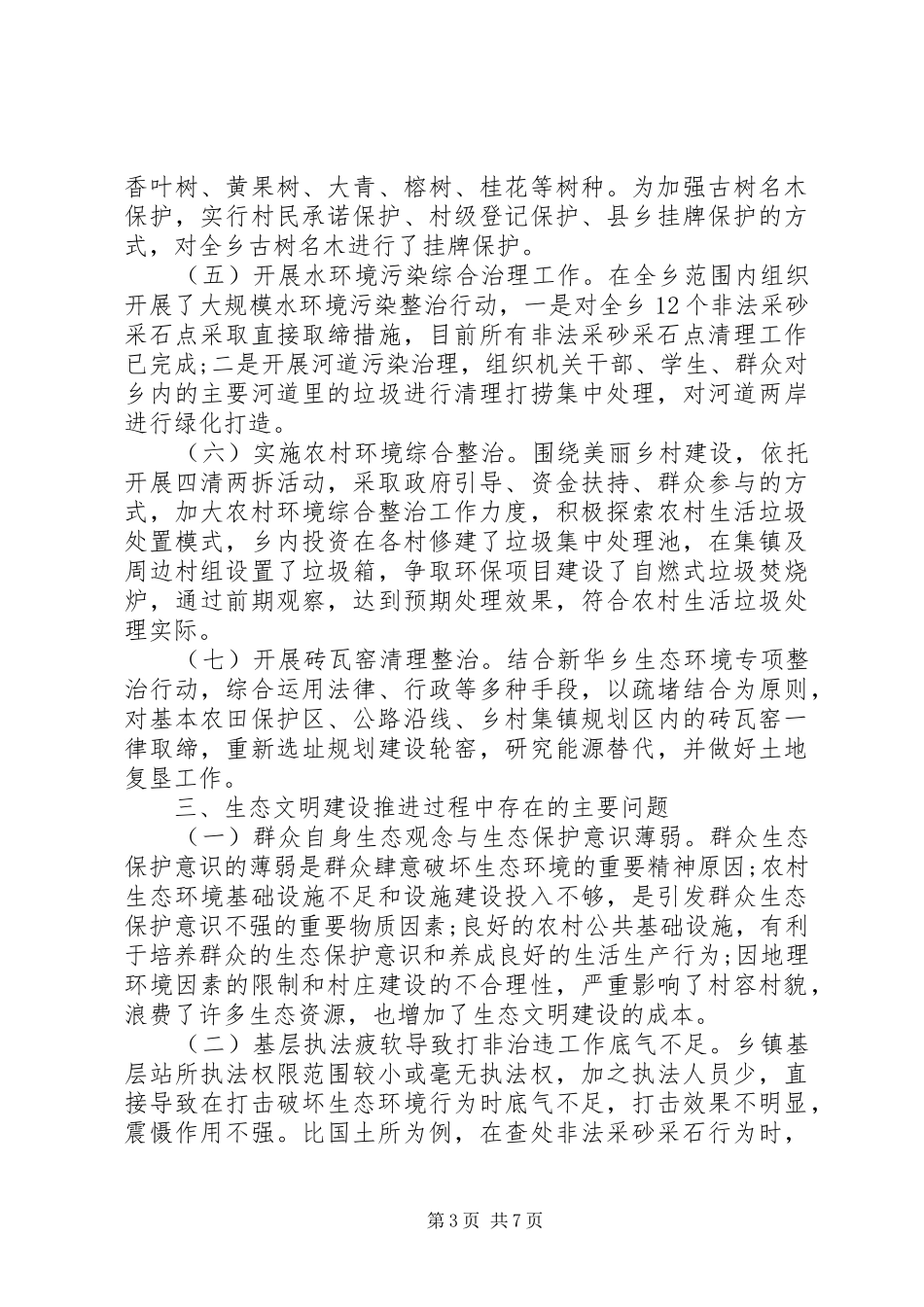 香叶树、黄果树、大青、榕树、桂花等树种。为加强古树名木保护，实行村民承诺保护、村级登记保护、县乡挂牌保护的方式，对全乡古树名木进行了挂牌保护。

（五）开展水环境污染综合治理工作。在全乡范围内组织开展了大规模水环境污染整治行动，一是对全乡 12 个非法采砂采石点采取直接取缔措施，目前所有非法采砂采石点清理工作已完成;二是开展河道污染治理，组织机关干部、学生、群众对乡内的主要河道里的垃圾进行清理打捞集中处理，对河道两岸进行绿化打造。

（六）实施农村环境综合整治。围绕美丽乡村建设，依托开展四清两拆活动，采取政府引导、资金扶持、群众参与的方式，加大农村环境综合整治工作力度，积极探索农村生活垃圾处置模式，乡内投资在各村修建了垃圾集中处理池，在集镇及周边村组设置了垃圾箱，争取环保项目建设了自燃式垃圾焚烧炉，通过前期观察，达到预期处理效果，符合农村生活垃圾处理实际。

（七）开展砖瓦窑清理整治。结合新华乡生态环境专项整治行动，综合运用法律、行政等多种手段，以疏堵结合为原则，对基本农田保护区、公路沿线、乡村集镇规划区内的砖瓦窑一律取缔，重新选址规划建设轮窑，研究能源替代，并做好土地复垦工作。

三、生态文明建设推进过程中存在的主要问题

（一）群众自身生态观念与生态保护意识薄弱。群众生态保护意识的薄弱是群众肆意破坏生态环境的重要精神原因;农村生态环境基础设施不足和设施建设投入不够，是引发群众生态保护意识不强的重要物质因素;良好的农村公共基础设施，有利于培养群众的生态保护意识和养成良好的生活生产行为;因地理环境因素的限制和村庄建设的不合理性，严重影响了村容村貌，浪费了许多生态资源，也增加了生态文明建设的成本。

（二）基层执法疲软导致打非治违工作底气不足。乡镇基层站所执法权限范围较小或毫无执法权，加之执法人员少，直接导致在打击破坏生态环境行为时底气不足，打击效果不明显，震慑作用不强。比国土所为例，在查处非法采砂采石行为时，

第 3 页 共 7 页